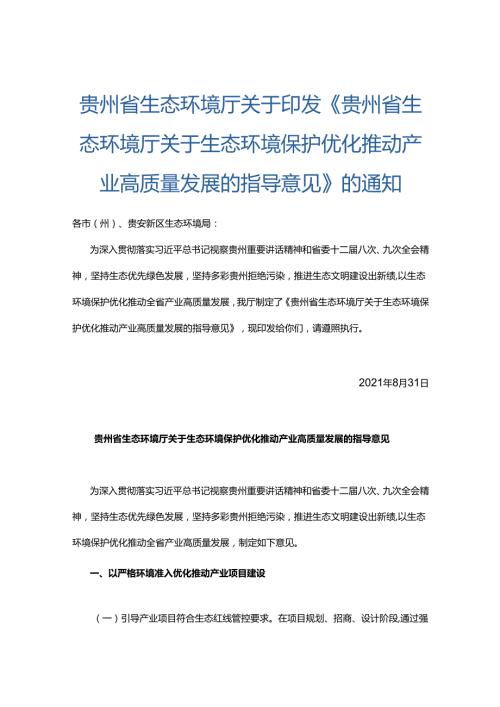 贵州省生态环境厅关于印发《贵州省生态环境厅关于生态环境保护优化推动产业高质量发展的指导意见》的通知

各市（州）、贵安新区生态环境局：

为深入贯彻落实习近平总书记视察贵州重要讲话精神和省委十二届八次、九次全会精神，坚持生态优先绿色发展，坚持多彩贵州拒绝污染，推进生态文明建设出新绩,以生态环境保护优化推动全省产业高质量发展，我厅制定了《贵州省生态环境厅关于生态环境保护优化推动产业高质量发展的指导意见》，现印发给你们，请遵照执行。

2021年8月31日

贵州省生态环境厅关于生态环境保护优化推动产业高质量发展的指导意见

为深入贯彻落实习近平总书记视察贵州重要讲话精神和省委十二届八次、九次全会精神，坚持生态优先绿色发展，坚持多彩贵州拒绝污染，推进生态文明建设出新绩,以生态环境保护优化推动全省产业高质量发展，制定如下意见。

一、以严格环境准入优化推动产业项目建设

（一）引导产业项目符合生态红线管控要求。在项目规划、招商、设计阶段,通过强